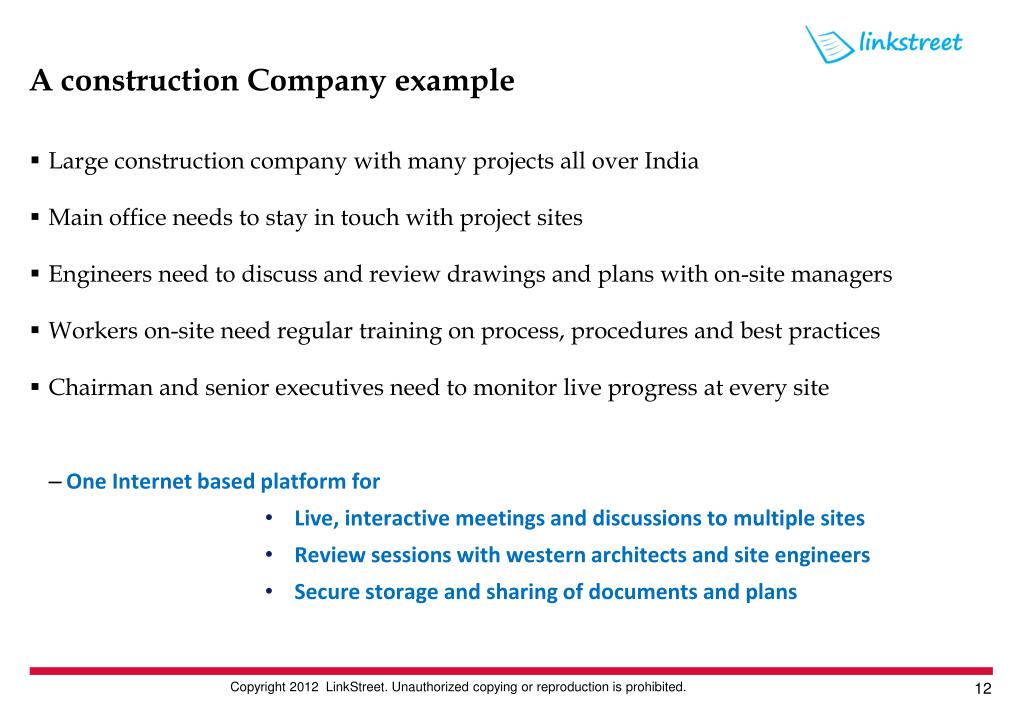 linkstreet

A construction Company example

▪ Large construction company with many projects all over India

▪ Main office needs to stay in touch with project sites

▪ Engineers need to discuss and review drawings and plans with on-site managers

▪ Workers on-site need regular training on process, procedures and best practices

▪ Chairman and senior executives need to monitor live progress at every site

– One Internet based platform for

• Live, interactive meetings and discussions to multiple sites

• Review sessions with western architects and site engineers

• Secure storage and sharing of documents and plans

Copyright 2012 LinkStreet. Unauthorized copying or reproduction is prohibited.

12